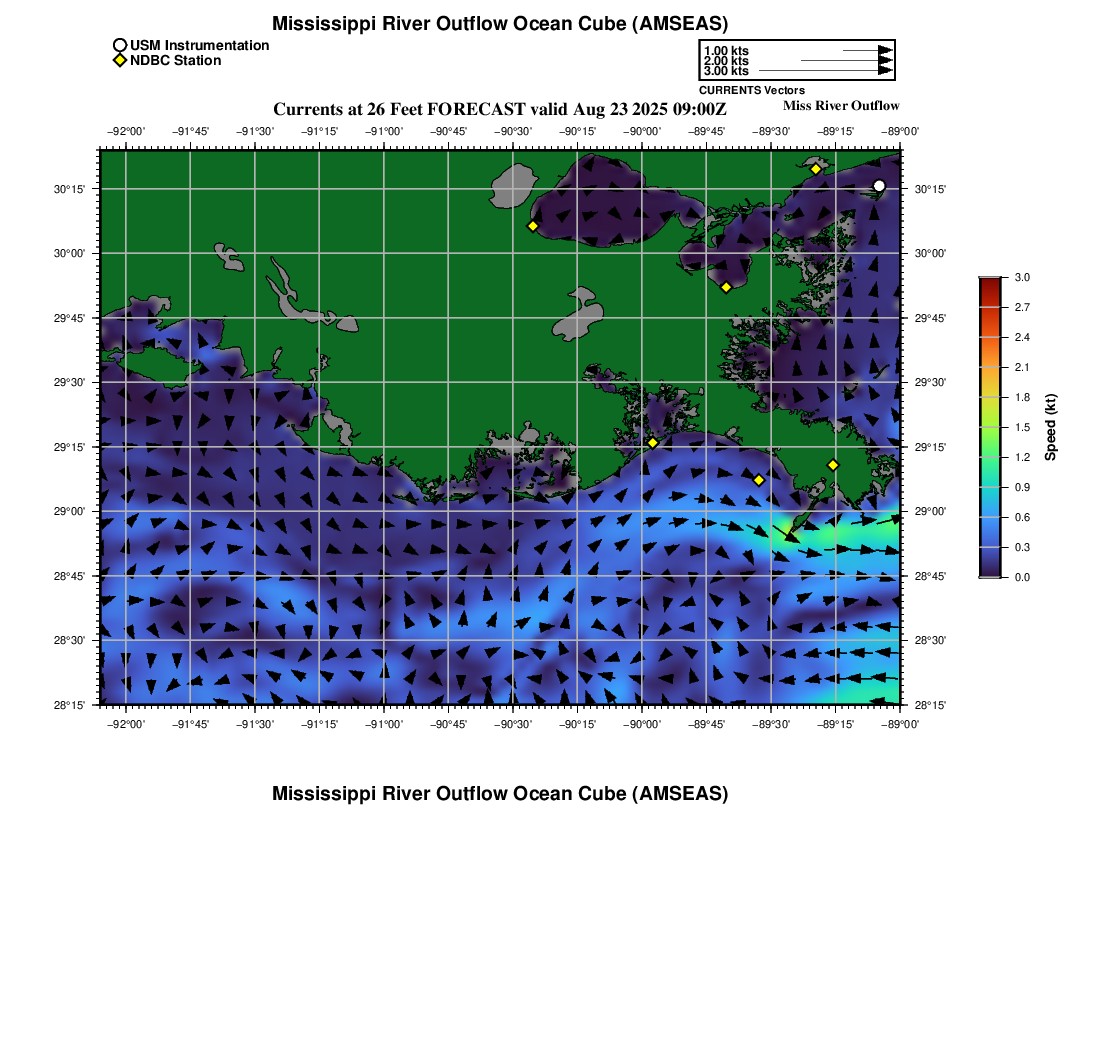 Mississippi River Outflow Ocean Cube (AMSEAS)

USM Instrumentation
NDBC Station

1.00 kts
2.00 kts
3.00 kts
CURRENTS Vectors

Currents at 26 Feet FORECAST valid Aug 23 2025 09:00Z

Miss River Outflow

−92°00' −91°45' −91°30' −91°15' −91°00' −90°45' −90°30' −90°15' −90°00' −89°45' −89°30' −89°15' −89°00'

30°15' 30°00' 29°45' 29°30' 29°15' 29°00' 28°45' 28°30' 28°15'

30°15' 30°00' 29°45' 29°30' 29°15' 29°00' 28°45' 28°30' 28°15'

−92°00' −91°45' −91°30' −91°15' −91°00' −90°45' −90°30' −90°15' −90°00' −89°45' −89°30' −89°15' −89°00'

3.0 2.7 2.4 2.1 1.8 1.5 1.2 0.9 0.6 0.3 0.0

Speed (kt)

Mississippi River Outflow Ocean Cube (AMSEAS)